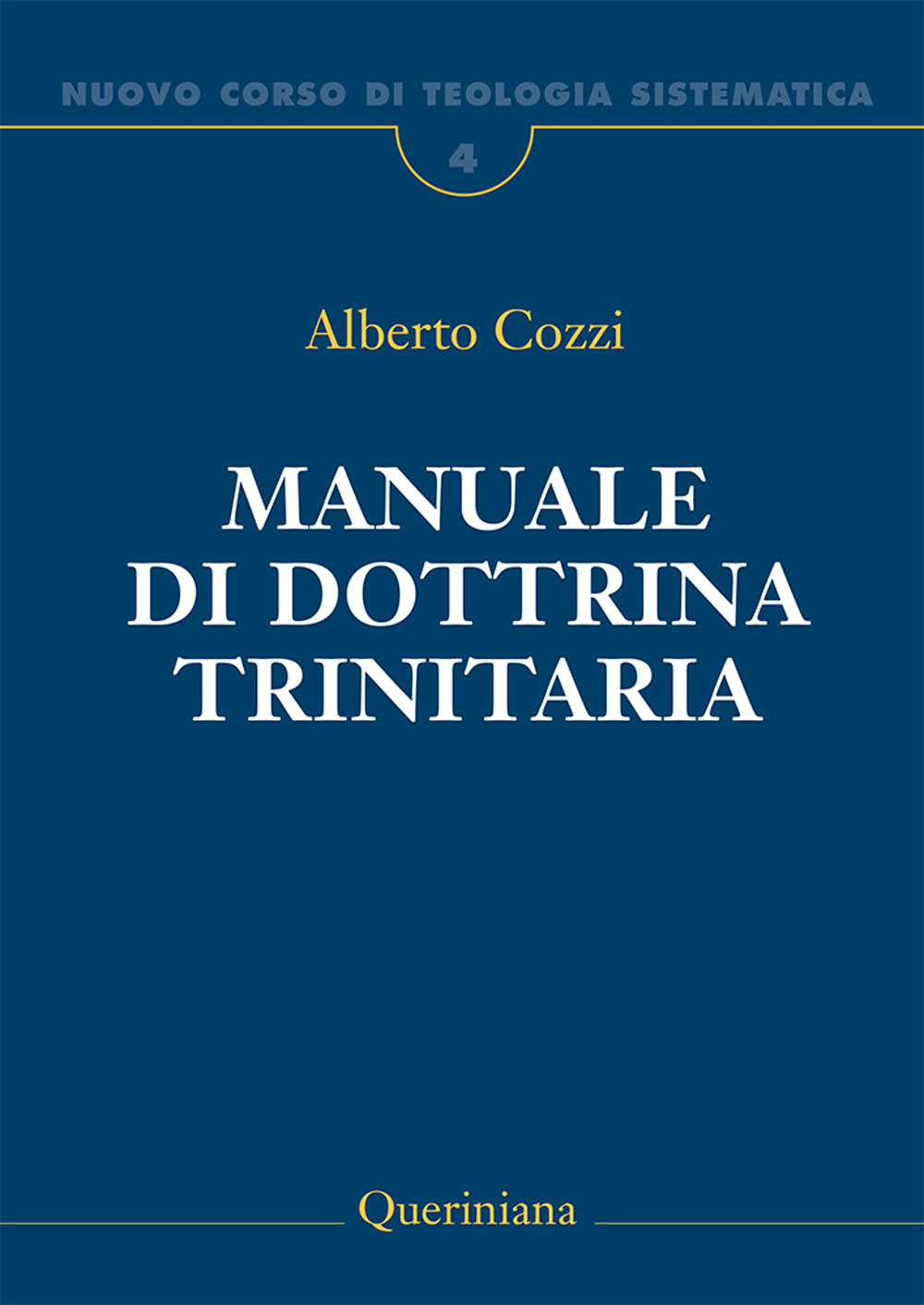 NUOVO CORSO DI TEOLOGIA SISTEMATICA

4

Alberto Cozzi

MANUALE DI DOTTRINA TRINITARIA

Queriniana